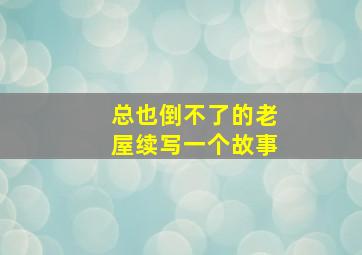 总也倒不了的老屋续写一个故事